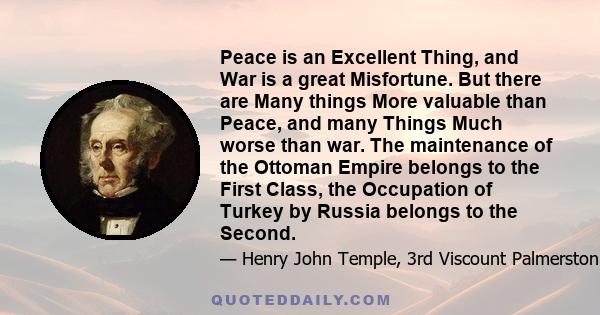 Peace is an Excellent Thing, and War is a great Misfortune. But there are Many things More valuable than Peace, and many Things Much worse than war. The maintenance of the Ottoman Empire belongs to the First Class, the Occupation of Turkey by Russia belongs to the Second.

— Henry John Temple, 3rd Viscount Palmerston

QUOTEDDAILY.COM